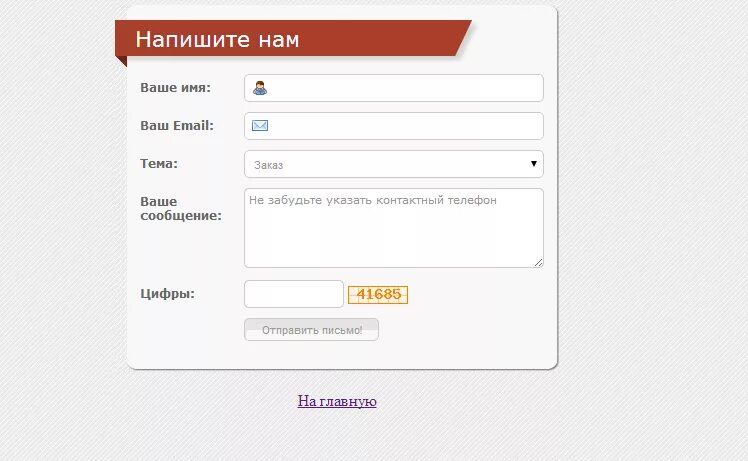 Напишите нам

Ваше имя:

Ваш Email:

Тема:

Заказ

Ваше сообщение:

Не забудьте указать контактный телефон

Цифры:

41685

Отправить письмо!

На главную